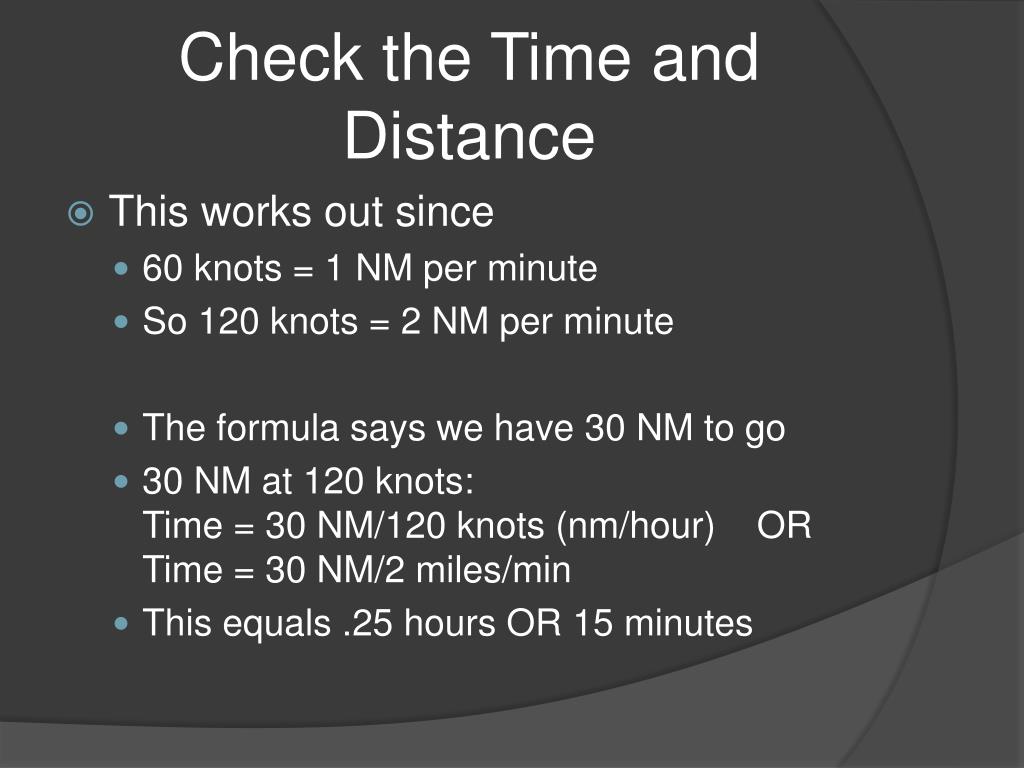 Check the Time and Distance

This works out since

60 knots = 1 NM per minute

So 120 knots = 2 NM per minute

The formula says we have 30 NM to go

30 NM at 120 knots:
Time = 30 NM/120 knots (nm/hour) OR
Time = 30 NM/2 miles/min

This equals .25 hours OR 15 minutes